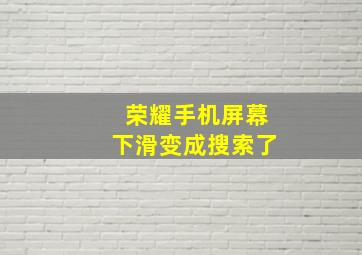 荣耀手机屏幕
下滑变成搜索了